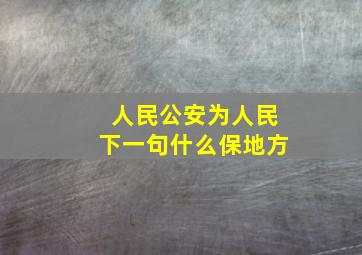 人民公安为人民
下一句什么保地方